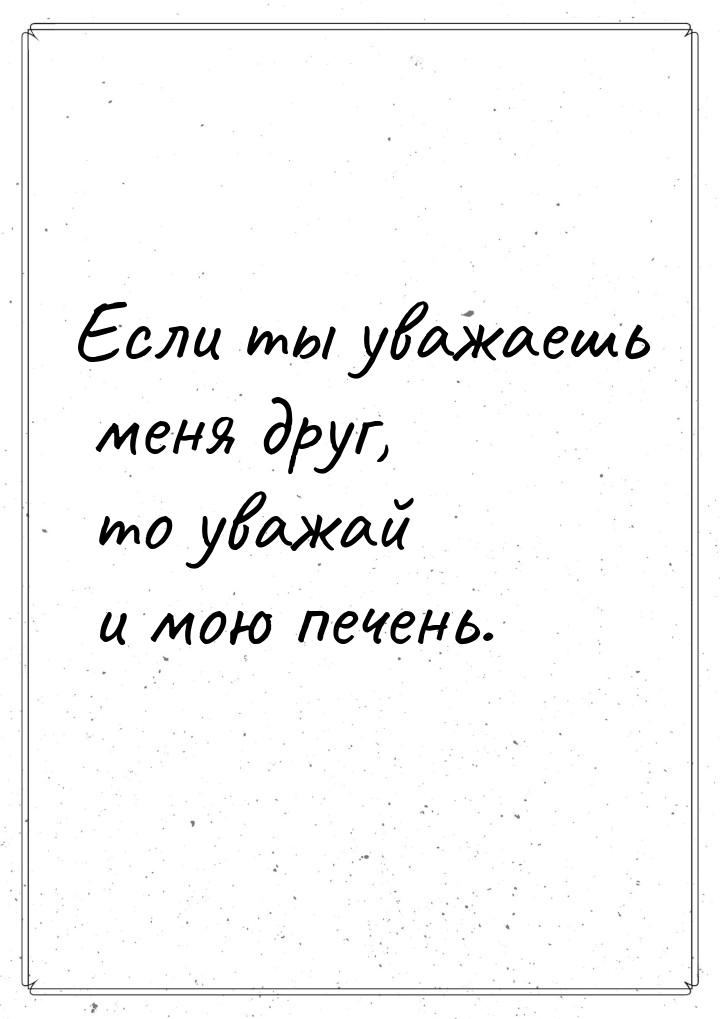 Если ты уважаешь меня друг, то уважай и мою печень.